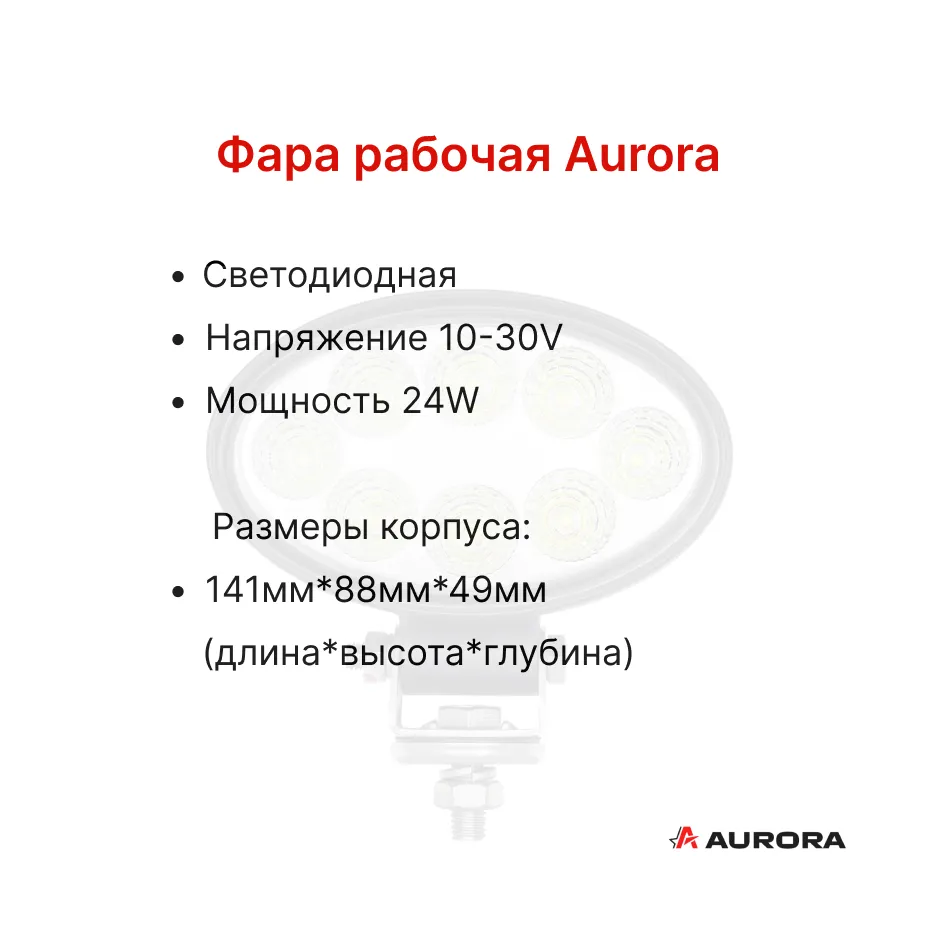 Фара рабочая Aurora

• Светодиодная
• Напряжение 10-30V
• Мощность 24W

Размеры корпуса:

• 141мм*88мм*49мм
(длина*высота*глубина)

AURORA